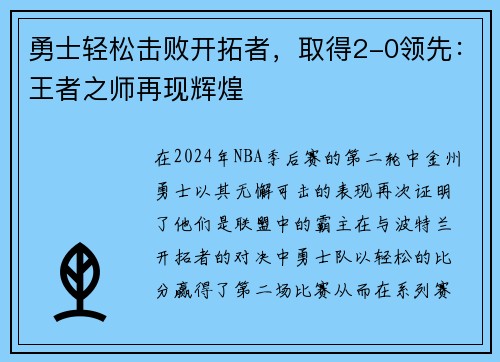 勇士轻松击败开拓者，取得2-0领先：王者之师再现辉煌

在2024年NBA季后赛的第二轮中金州勇士以其无懈可击的表现再次证明了他们是联盟中的霸主在与波特兰开拓者的对决中勇士队以轻松的比分赢得了第二场比赛从而在系列赛